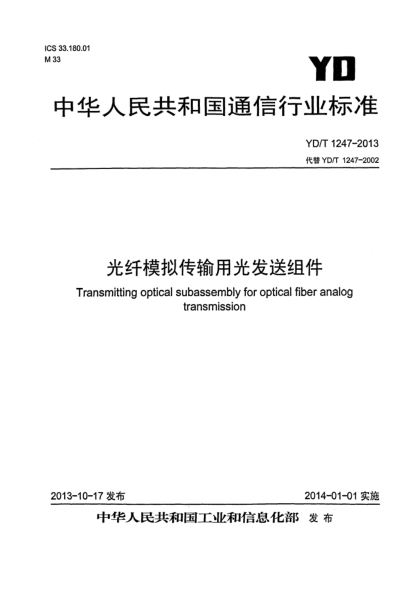 ICS 33.180.01
M 33

YD

中华人民共和国通信行业标准

YD/T 1247-2013
代替 YD/T 1247-2002

光纤模拟传输用光发送组件
Transmitting optical subassembly for optical fiber analog transmission

2013-10-17 发布

2014-01-01 实施

中华人民共和国工业和信息化部 发布